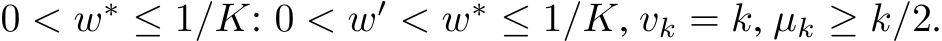 $0 < w^* \leq 1/K$: $0 < w' < w^* \leq 1/K$, $v_k = k$, $\mu_k \geq k/2$.